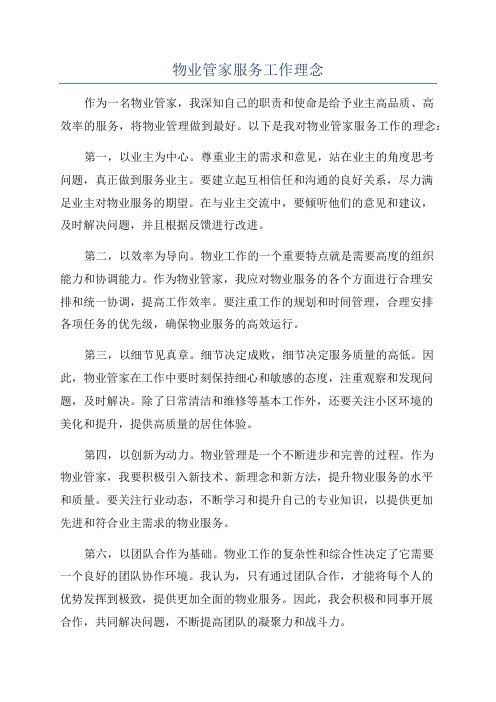 物业管家服务工作理念

作为一名物业管家，我深知自己的职责和使命是给予业主高品质、高效率的服务，将物业管理做到最好。以下是我对物业管家服务工作的理念：

第一，以业主为中心。尊重业主的需求和意见，站在业主的角度思考问题，真正做到服务业主。要建立起互相信任和沟通的良好关系，尽力满足业主对物业服务的期望。在与业主交流中，要倾听他们的意见和建议，及时解决问题，并且根据反馈进行改进。

第二，以效率为导向。物业工作的一个重要特点就是需要高度的组织能力和协调能力。作为物业管家，我应对物业服务的各个方面进行合理安排和统一协调，提高工作效率。要注重工作的规划和时间管理，合理安排各项任务的优先级，确保物业服务的高效运行。

第三，以细节见真章。细节决定成败，细节决定服务质量的高低。因此，物业管家在工作中要时刻保持细心和敏感的态度，注重观察和发现问题，及时解决。除了日常清洁和维修等基本工作外，还要关注小区环境的美化和提升，提供高质量的居住体验。

第四，以创新为动力。物业管理是一个不断进步和完善的过程。作为物业管家，我要积极引入新技术、新理念和新方法，提升物业服务的水平和质量。要关注行业动态，不断学习和提升自己的专业知识，以提供更加先进和符合业主需求的物业服务。

第六，以团队合作为基础。物业工作的复杂性和综合性决定了它需要一个良好的团队协作环境。我认为，只有通过团队合作，才能将每个人的优势发挥到极致，提供更加全面的物业服务。因此，我会积极和同事开展合作，共同解决问题，不断提高团队的凝聚力和战斗力。